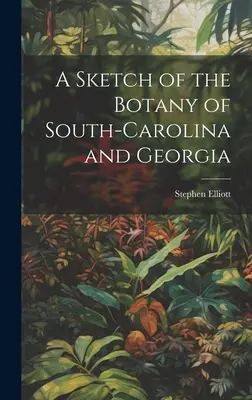 A Sketch of the Botany of South-Carolina and Georgia

Stephen Elliott